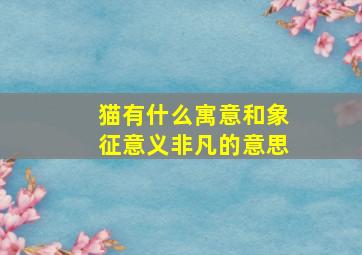 猫有什么寓意和象征意义非凡的意思